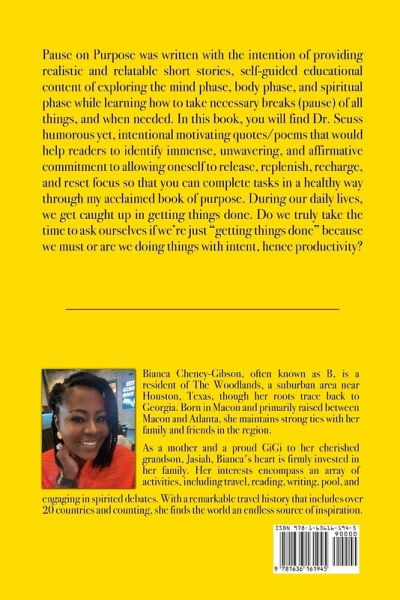 Pause on Purpose was written with the intention of providing realistic and relatable short stories, self-guided educational content of exploring the mind phase, body phase, and spiritual phase while learning how to take necessary breaks (pause) of all things, and when needed. In this book, you will find Dr. Seuss humorous yet, intentional motivating quotes/poems that would help readers to identify immense, unwavering, and affirmative commitment to allowing oneself to release, replenish, recharge, and reset focus so that you can complete tasks in a healthy way through my acclaimed book of purpose. During our daily lives, we get caught up in getting things done. Do we truly take the time to ask ourselves if we're just "getting things done" because we must or are we doing things with intent, hence productivity?

Bianca Cheney-Gibson, often known as B, is a resident of The Woodlands, a suburban area near Houston, Texas, though her roots trace back to Georgia. Born in Macon and primarily raised between Macon and Atlanta, she maintains strong ties with her family and friends in the region.

As a mother and a proud GiGi to her cherished grandson, Jasiah, Bianca's heart is firmly invested in her family. Her interests encompass an array of activities, including travel, reading, writing, pool, and engaging in spirited debates. With a remarkable travel history that includes over 20 countries and counting, she finds the world an endless source of inspiration.

ISBN 978-1-63616-194-5
90000
9 781636 161945